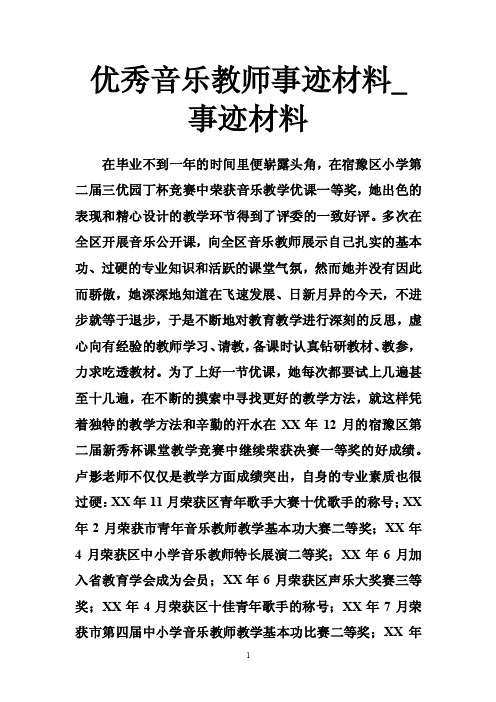 优秀音乐教师事迹材料_事迹材料

在毕业不到一年的时间里便崭露头角，在宿豫区小学第二届三优园丁杯竞赛中荣获音乐教学优课一等奖，她出色的表现和精心设计的教学环节得到了评委的一致好评。多次在全区开展音乐公开课，向全区音乐教师展示自己扎实的基本功、过硬的专业知识和活跃的课堂气氛，然而她并没有因此而骄傲，她深深地知道在飞速发展、日新月异的今天，不进步就等于退步，于是不断地对教育教学进行深刻的反思，虚心向有经验的教师学习、请教，备课时认真钻研教材、教参，力求吃透教材。为了上好一节优课，她每次都要试上几遍甚至十几遍，在不断的摸索中寻找更好的教学方法，就这样凭着独特的教学方法和辛勤的汗水在 XX 年 12 月的宿豫区第二届新秀杯课堂教学竞赛中继续荣获决赛一等奖的好成绩。卢影老师不仅仅是教学方面成绩突出，自身的专业素质也很过硬：XX 年 11 月荣获区青年歌手大赛十优歌手的称号；XX 年 2 月荣获市青年音乐教师教学基本功大赛二等奖；XX 年 4 月荣获区中小学音乐教师特长展演二等奖；XX 年 6 月加入省教育学会成为会员；XX 年 6 月荣获区声乐大奖赛三等奖；XX 年 4 月荣获区十佳青年歌手的称号；XX 年 7 月荣获市第四届中小学音乐教师教学基本功比赛二等奖；XX 年

1